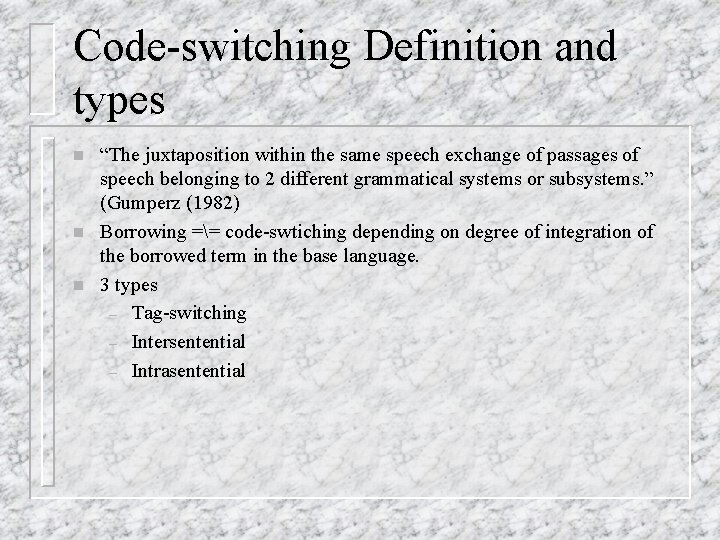 Code-switching Definition and types

“The juxtaposition within the same speech exchange of passages of speech belonging to 2 different grammatical systems or subsystems.” (Gumperz (1982)

Borrowing =\= code-swtiching depending on degree of integration of the borrowed term in the base language.

3 types

– Tag-switching
– Intersentential
– Intrasentential